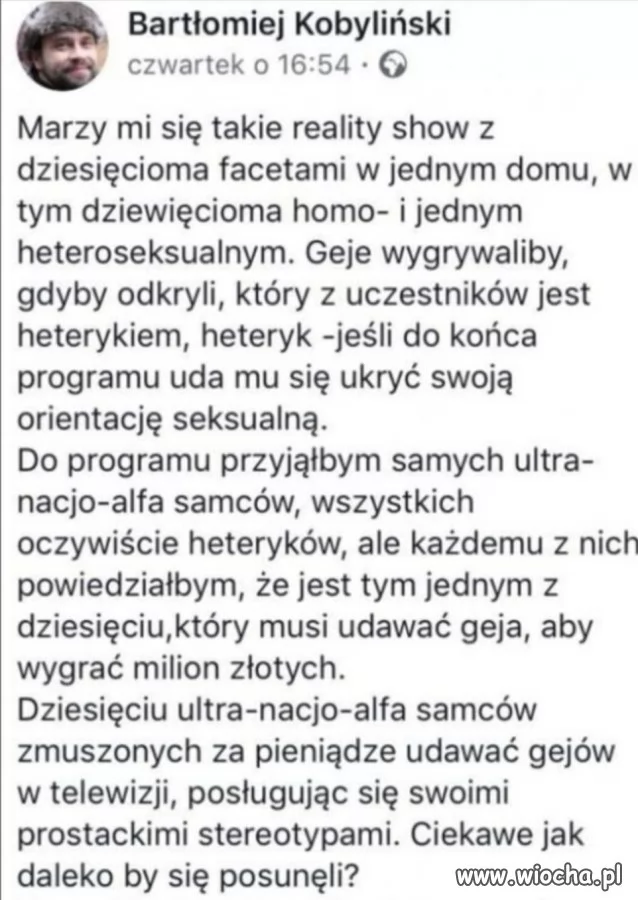 Bartłomiej Kobyliński
czwartek o 16:54 ·

Marzy mi się takie reality show z dziesięcioma facetami w jednym domu, w tym dziewięcioma homo- i jednym heteroseksualnym. Geje wygrywaliby, gdyby odkryli, który z uczestników jest heterykiem, heteryk -jeśli do końca programu uda mu się ukryć swoją orientację seksualną.
Do programu przyjąłbym samych ultra-nacjo-alfa samców, wszystkich oczywiście heteryków, ale każdemu z nich powiedziałbym, że jest tym jednym z dziesięciu,który musi udawać geja, aby wygrać milion złotych.
Dziesięciu ultra-nacjo-alfa samców zmuszonych za pieniądze udawać gejów w telewizji, posługując się swoimi prostackimi stereotypami. Ciekawe jak daleko by się posunęli?

www.wiocha.pl